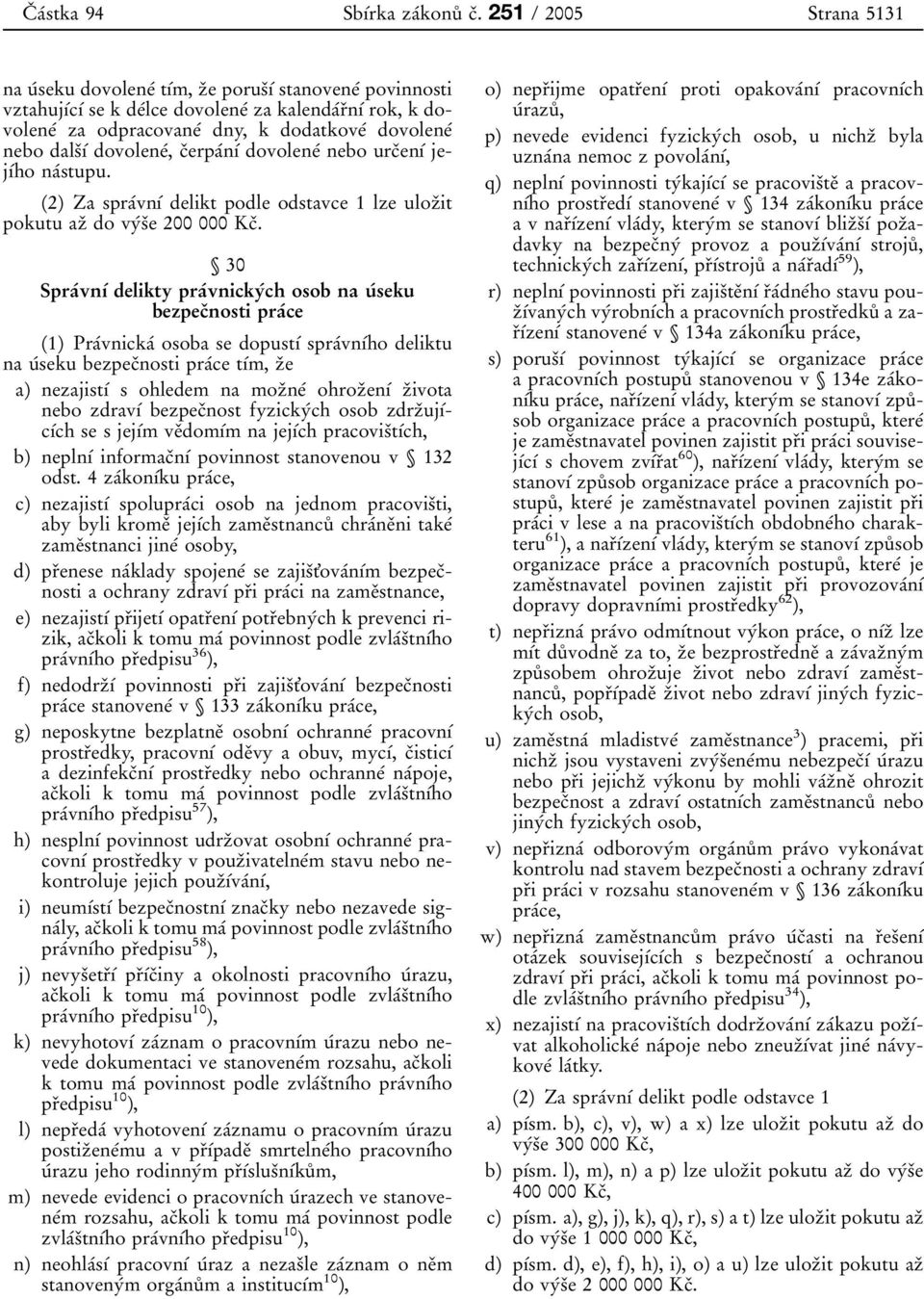 Částka 94 Sbírka zákonů č. 251 / 2005 Strana 5131

na úseku dovolené tím, že poruší stanovené povinnosti vztahující se k délce dovolené za kalendářní rok, k dovolené za odpracované dny, k dodatkové dovolené nebo další dovolené, čerpání dovolené nebo určení jejího nástupu.

(2) Za správní delikt podle odstavce 1 lze uložit pokutu až do výše 200 000 Kč.

§ 30
Správní delikty právnických osob na úseku bezpečnosti práce

(1) Právnická osoba se dopustí správního deliktu na úseku bezpečnosti práce tím, že

a) nezajistí s ohledem na možné ohrožení života nebo zdraví bezpečnost fyzických osob zdržujících se s jejím vědomím na jejích pracovištích,

b) neplní informační povinnost stanovenou v § 132 odst. 4 zákoníku práce,

c) nezajistí spolupráci osob na jednom pracovišti, aby byli kromě jejích zaměstnanců chráněni také zaměstnanci jiné osoby,

d) přenese náklady spojené se zajišťováním bezpečnosti a ochrany zdraví při práci na zaměstnance,

e) nezajistí přijetí opatření potřebných k prevenci rizik, ačkoli k tomu má povinnost podle zvláštního právního předpisu$^{36}$),

f) nedodrží povinnosti při zajišťování bezpečnosti práce stanovené v § 133 zákoníku práce,

g) neposkytne bezplatně osobní ochranné pracovní prostředky, pracovní oděvy a obuv, mycí, čisticí a dezinfekční prostředky nebo ochranné nápoje, ačkoli k tomu má povinnost podle zvláštního právního předpisu$^{57}$),

h) nesplní povinnost udržovat osobní ochranné pracovní prostředky v použivatelném stavu nebo nekontroluje jejich používání,

i) neumístí bezpečnostní značky nebo nezavede signály, ačkoli k tomu má povinnost podle zvláštního právního předpisu$^{58}$),

j) nevyšetří příčiny a okolnosti pracovního úrazu, ačkoli k tomu má povinnost podle zvláštního právního předpisu$^{10}$),

k) nevyhotoví záznam o pracovním úrazu nebo nevede dokumentaci ve stanoveném rozsahu, ačkoli k tomu má povinnost podle zvláštního právního předpisu$^{10}$),

l) nepředá vyhotovení záznamu o pracovním úrazu postiženému a v případě smrtelného pracovního úrazu jeho rodinným příslušníkům,

m) nevede evidenci o pracovních úrazech ve stanoveném rozsahu, ačkoli k tomu má povinnost podle zvláštního právního předpisu$^{10}$),

n) neohlásí pracovní úraz a nezašle záznam o něm stanoveným orgánům a institucím$^{10}$),

o) nepřijme opatření proti opakování pracovních úrazů,

p) nevede evidenci fyzických osob, u nichž byla uznána nemoc z povolání,

q) neplní povinnosti týkající se pracoviště a pracovního prostředí stanovené v § 134 zákoníku práce a v nařízení vlády, kterým se stanoví bližší požadavky na bezpečný provoz a používání strojů, technických zařízení, přístrojů a nářadí$^{59}$),

r) neplní povinnosti při zajištění řádného stavu používaných výrobních a pracovních prostředků a zařízení stanovené v § 134a zákoníku práce,

s) poruší povinnost týkající se organizace práce a pracovních postupů stanovenou v § 134e zákoníku práce, nařízení vlády, kterým se stanoví způsob organizace práce a pracovních postupů, které je zaměstnavatel povinen zajistit při práci související s chovem zvířat$^{60}$), nařízení vlády, kterým se stanoví způsob organizace práce a pracovních postupů, které je zaměstnavatel povinen zajistit při práci v lese a na pracovištích obdobného charakteru$^{61}$), a nařízení vlády, kterým se stanoví způsob organizace práce a pracovních postupů, které je zaměstnavatel povinen zajistit při provozování dopravy dopravními prostředky$^{62}$),

t) nepřizná právo odmítnout výkon práce, o níž lze mít důvodně za to, že bezprostředně a závažným způsobem ohrožuje život nebo zdraví zaměstnanců, popřípadě život nebo zdraví jiných fyzických osob,

u) zaměstná mladistvé zaměstnance$^{3}$) pracemi, při nichž jsou vystaveni zvýšenému nebezpečí úrazu nebo při jejichž výkonu by mohli vážně ohrozit bezpečnost a zdraví ostatních zaměstnanců nebo jiných fyzických osob,

v) nepřizná odborovým orgánům právo vykonávat kontrolu nad stavem bezpečnosti a ochrany zdraví při práci v rozsahu stanoveném v § 136 zákoníku práce,

w) nepřizná zaměstnancům právo účasti na řešení otázek souvisejících s bezpečností a ochranou zdraví při práci, ačkoli k tomu má povinnost podle zvláštního právního předpisu$^{34}$),

x) nezajistí na pracovištích dodržování zákazu požívat alkoholické nápoje nebo zneužívat jiné návykové látky.

(2) Za správní delikt podle odstavce 1

a) písm. b), c), v), w) a x) lze uložit pokutu až do výše 300 000 Kč,

b) písm. l), m), n) a p) lze uložit pokutu až do výše 400 000 Kč,

c) písm. a), g), j), k), q), r), s) a t) lze uložit pokutu až do výše 1 000 000 Kč,

d) písm. d), e), f), h), i), o) a u) lze uložit pokutu až do výše 2 000 000 Kč.